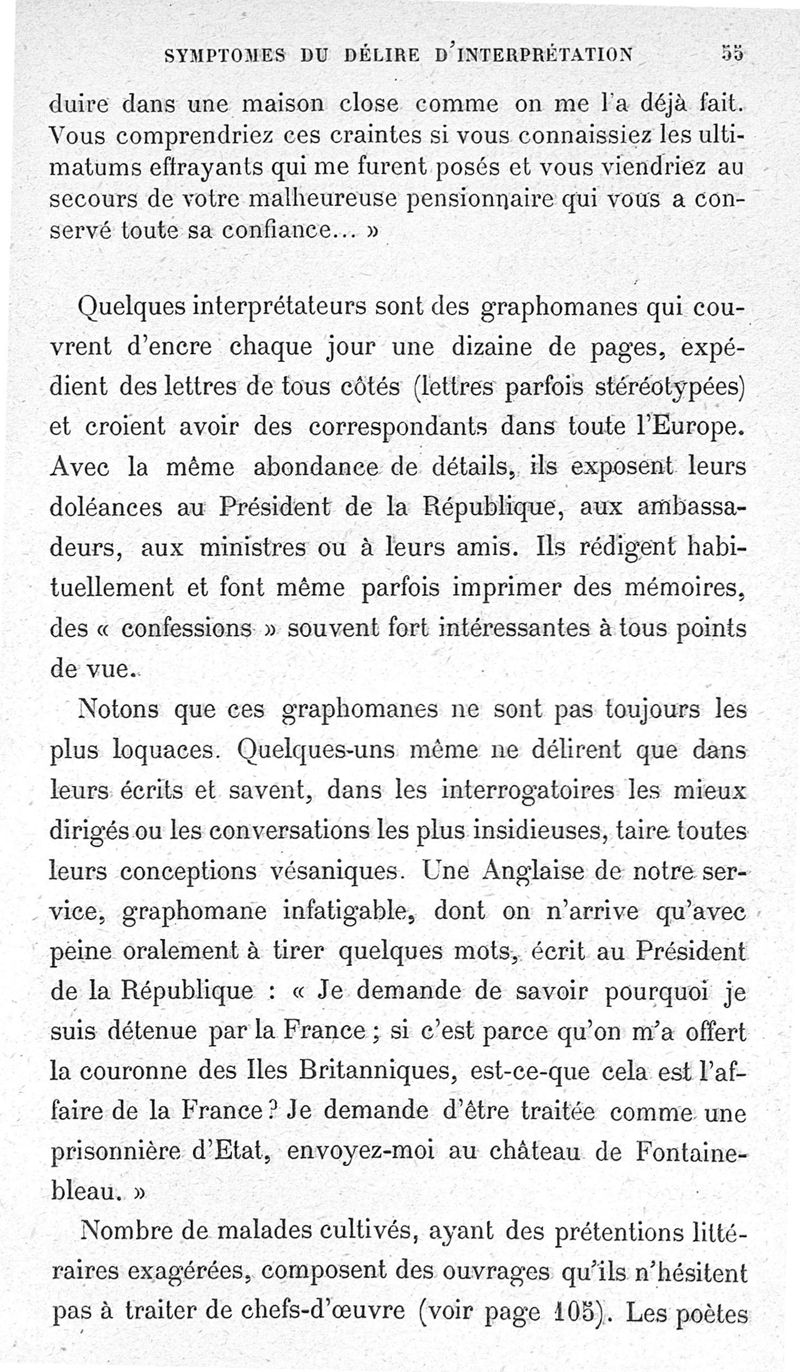 SYMPTOMES DU DÉLIRE D'INTERPRÉTATION 55

duire dans une maison close comme on me l'a déjà fait. Vous comprendriez ces craintes si vous connaissiez les ultimatums effrayants qui me furent posés et vous viendriez au secours de votre malheureuse pensionnaire qui vous a conservé toute sa confiance... »

Quelques interprétateurs sont des graphomanes qui couvrent d'encre chaque jour une dizaine de pages, expédient des lettres de tous côtés (lettres parfois stéréotypées) et croient avoir des correspondants dans toute l'Europe. Avec la même abondance de détails, ils exposent leurs doléances au Président de la République, aux ambassadeurs, aux ministres ou à leurs amis. Ils rédigent habituellement et font même parfois imprimer des mémoires, des « confessions » souvent fort intéressantes à tous points de vue.

Notons que ces graphomanes ne sont pas toujours les plus loquaces. Quelques-uns même ne délirent que dans leurs écrits et savent, dans les interrogatoires les mieux dirigés ou les conversations les plus insidieuses, taire toutes leurs conceptions vésaniques. Une Anglaise de notre service, graphomane infatigable, dont on n'arrive qu'avec peine oralement à tirer quelques mots, écrit au Président de la République : « Je demande de savoir pourquoi je suis détenue par la France ; si c'est parce qu'on m'a offert la couronne des Iles Britanniques, est-ce-que cela est l'affaire de la France ? Je demande d'être traitée comme une prisonnière d'Etat, envoyez-moi au château de Fontainebleau. »

Nombre de malades cultivés, ayant des prétentions littéraires exagérées, composent des ouvrages qu'ils n'hésitent pas à traiter de chefs-d'œuvre (voir page 105). Les poètes